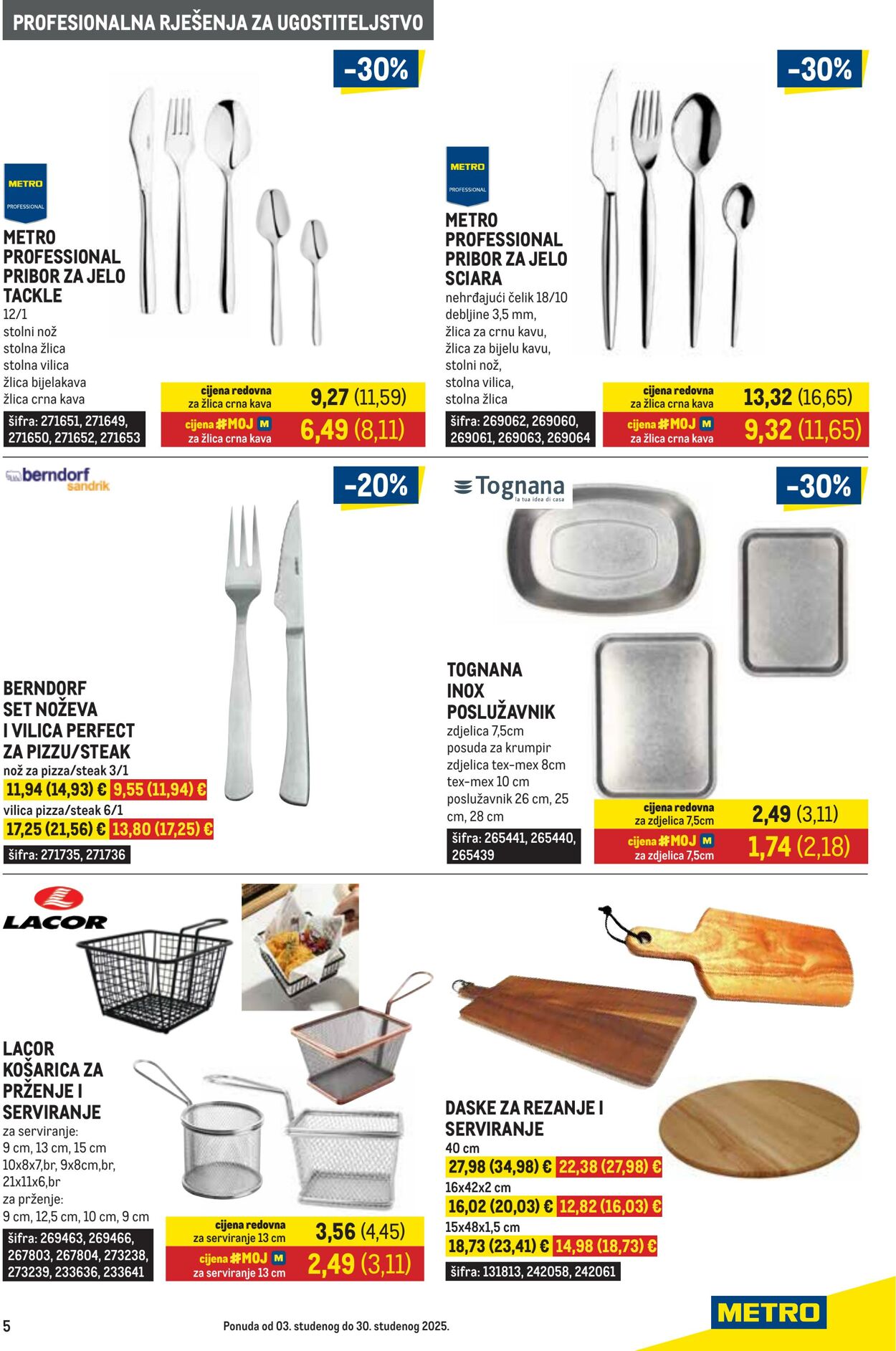 PROFESIONALNA RJEŠENJA ZA UGOSTITELJSTVO

-30%

METRO
PROFESSIONAL

METRO PROFESSIONAL PRIBOR ZA JELO TACKLE
12/1
stolni nož
stolna žlica
stolna vilica
žlica bijelakava
žlica crna kava

šifra: 271651, 271649, 271650, 271652, 271653

cijena redovna
za žlica crna kava
9,27 (11,59)
cijena #MOJ M
za žlica crna kava
6,49 (8,11)

-30%

METRO
PROFESSIONAL

METRO PROFESSIONAL PRIBOR ZA JELO SCIARA
nehrđajući čelik 18/10
debljine 3,5 mm,
žlica za crnu kavu,
žlica za bijelu kavu,
stolni nož,
stolna vilica,
stolna žlica

šifra: 269062, 269060, 269061, 269063, 269064

cijena redovna
za žlica crna kava
13,32 (16,65)
cijena #MOJ M
za žlica crna kava
9,32 (11,65)

berndorf sandrik

-20%

BERNDORF SET NOŽEVA I VILICA PERFECT ZA PIZZU/STEAK
nož za pizza/steak 3/1
11,94 (14,93) € 9,55 (11,94) €
vilica pizza/steak 6/1
17,25 (21,56) € 13,80 (17,25) €
šifra: 271735, 271736

Tognana
la tua idea di casa

-30%

TOGNANA INOX POSLUŽAVNIK
zdjelica 7,5cm
posuda za krumpir
zdjelica tex-mex 8cm
tex-mex 10 cm
poslužavnik 26 cm, 25 cm, 28 cm

šifra: 265441, 265440, 265439

cijena redovna
za zdjelica 7,5cm
2,49 (3,11)
cijena #MOJ M
za zdjelica 7,5cm
1,74 (2,18)

LACOR

LACOR KOŠARICA ZA PRŽENJE I SERVIRANJE
za serviranje:
9 cm, 13 cm, 15 cm
10x8x7,br, 9x8cm,br,
21x11x6,br
za prženje:
9 cm, 12,5 cm, 10 cm, 9 cm

šifra: 269463, 269466, 267803, 267804, 273238, 273239, 233636, 233641

cijena redovna
za serviranje 13 cm
3,56 (4,45)
cijena #MOJ M
za serviranje 13 cm
2,49 (3,11)

DASKE ZA REZANJE I SERVIRANJE
40 cm
27,98 (34,98) € 22,38 (27,98) €
16x42x2 cm
16,02 (20,03) € 12,82 (16,03) €
15x48x1,5 cm
18,73 (23,41) € 14,98 (18,73) €
šifra: 131813, 242058, 242061

5

Ponuda od 03. studenog do 30. studenog 2025.

METRO